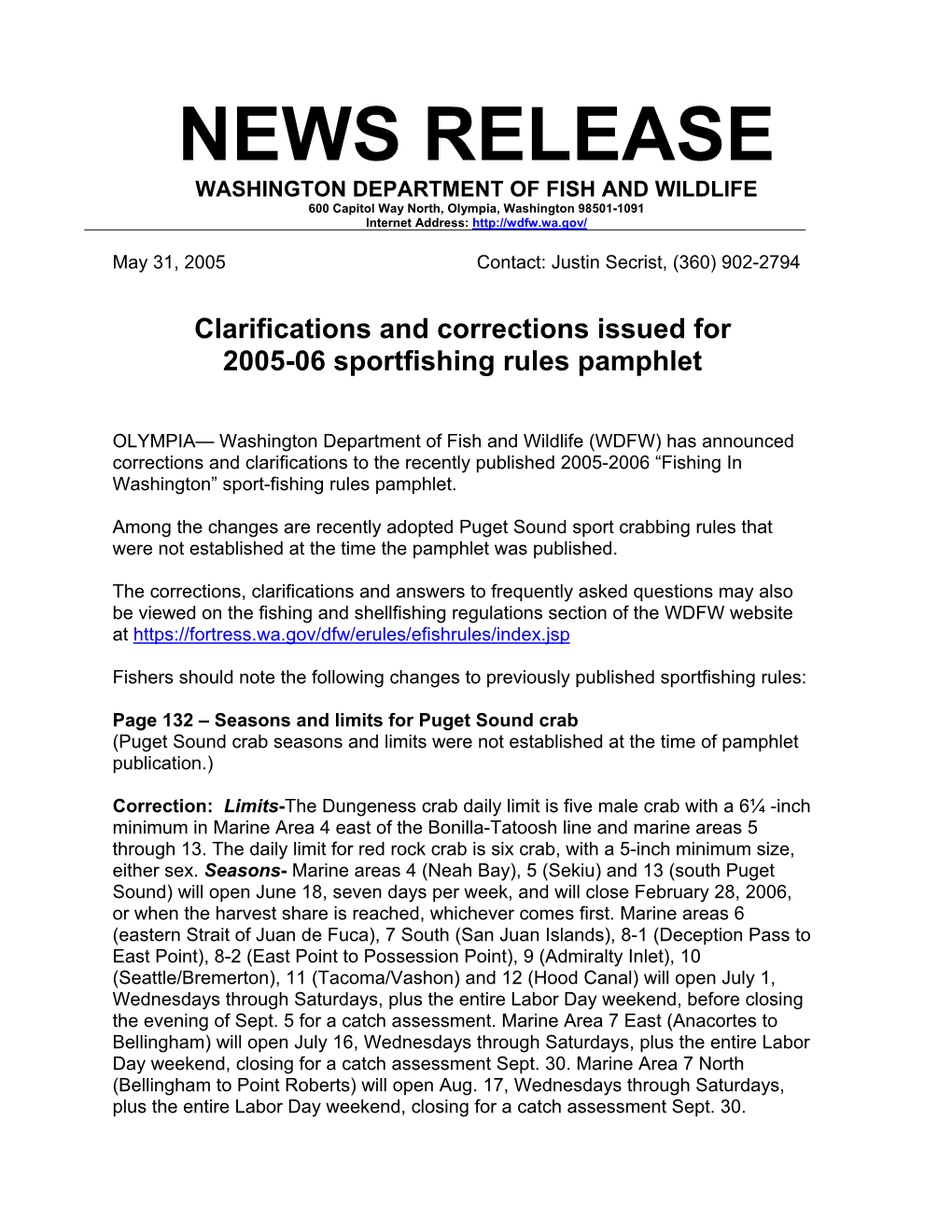 NEWS RELEASE

WASHINGTON DEPARTMENT OF FISH AND WILDLIFE

600 Capitol Way North, Olympia, Washington 98501-1091
Internet Address: http://wdfw.wa.gov/

May 31, 2005 Contact: Justin Secrist, (360) 902-2794

Clarifications and corrections issued for 2005-06 sportfishing rules pamphlet

OLYMPIA— Washington Department of Fish and Wildlife (WDFW) has announced corrections and clarifications to the recently published 2005-2006 “Fishing In Washington” sport-fishing rules pamphlet.

Among the changes are recently adopted Puget Sound sport crabbing rules that were not established at the time the pamphlet was published.

The corrections, clarifications and answers to frequently asked questions may also be viewed on the fishing and shellfishing regulations section of the WDFW website at https://fortress.wa.gov/dfw/erules/efishrules/index.jsp

Fishers should note the following changes to previously published sportfishing rules:

Page 132 – Seasons and limits for Puget Sound crab
(Puget Sound crab seasons and limits were not established at the time of pamphlet publication.)

Correction: Limits-The Dungeness crab daily limit is five male crab with a 6¼ -inch minimum in Marine Area 4 east of the Bonilla-Tatoosh line and marine areas 5 through 13. The daily limit for red rock crab is six crab, with a 5-inch minimum size, either sex. Seasons- Marine areas 4 (Neah Bay), 5 (Sekiu) and 13 (south Puget Sound) will open June 18, seven days per week, and will close February 28, 2006, or when the harvest share is reached, whichever comes first. Marine areas 6 (eastern Strait of Juan de Fuca), 7 South (San Juan Islands), 8-1 (Deception Pass to East Point), 8-2 (East Point to Possession Point), 9 (Admiralty Inlet), 10 (Seattle/Bremerton), 11 (Tacoma/Vashon) and 12 (Hood Canal) will open July 1, Wednesdays through Saturdays, plus the entire Labor Day weekend, before closing the evening of Sept. 5 for a catch assessment. Marine Area 7 East (Anacortes to Bellingham) will open July 16, Wednesdays through Saturdays, plus the entire Labor Day weekend, closing for a catch assessment Sept. 30. Marine Area 7 North (Bellingham to Point Roberts) will open Aug. 17, Wednesdays through Saturdays, plus the entire Labor Day weekend, closing for a catch assessment Sept. 30.